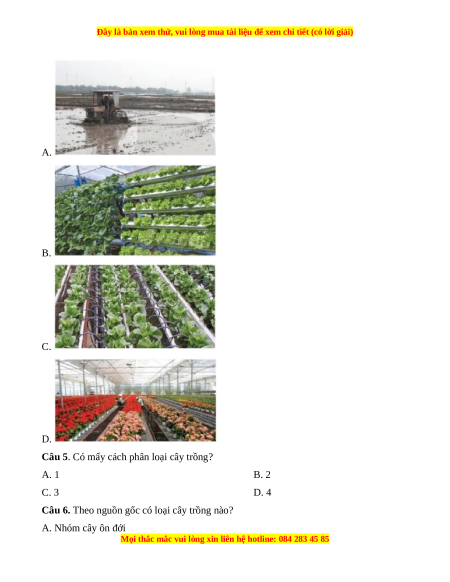 Đây là bản xem thử, vui lòng mua tài liệu để xem chi tiết (có lời giải)

A.

B.

C.

D.

Câu 5. Có mấy cách phân loại cây trồng?

A. 1 B. 2

C. 3 D. 4

Câu 6. Theo nguồn gốc có loại cây trồng nào?

A. Nhóm cây ôn đới

Mọi thắc mắc vui lòng xin liên hệ hotline: 084 283 45 85